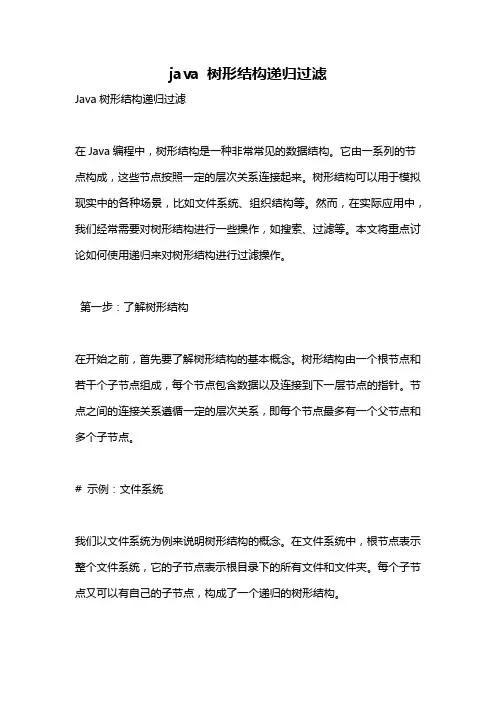 java 树形结构递归过滤

Java 树形结构递归过滤

在 Java 编程中，树形结构是一种非常常见的数据结构。它由一系列的节点构成，这些节点按照一定的层次关系连接起来。树形结构可以用于模拟现实中的各种场景，比如文件系统、组织结构等。然而，在实际应用中，我们经常需要对树形结构进行一些操作，如搜索、过滤等。本文将重点讨论如何使用递归来对树形结构进行过滤操作。

第一步：了解树形结构

在开始之前，首先要了解树形结构的基本概念。树形结构由一个根节点和若干个子节点组成，每个节点包含数据以及连接到下一层节点的指针。节点之间的连接关系遵循一定的层次关系，即每个节点最多有一个父节点和多个子节点。

# 示例：文件系统

我们以文件系统为例来说明树形结构的概念。在文件系统中，根节点表示整个文件系统，它的子节点表示根目录下的所有文件和文件夹。每个子节点又可以有自己的子节点，构成了一个递归的树形结构。